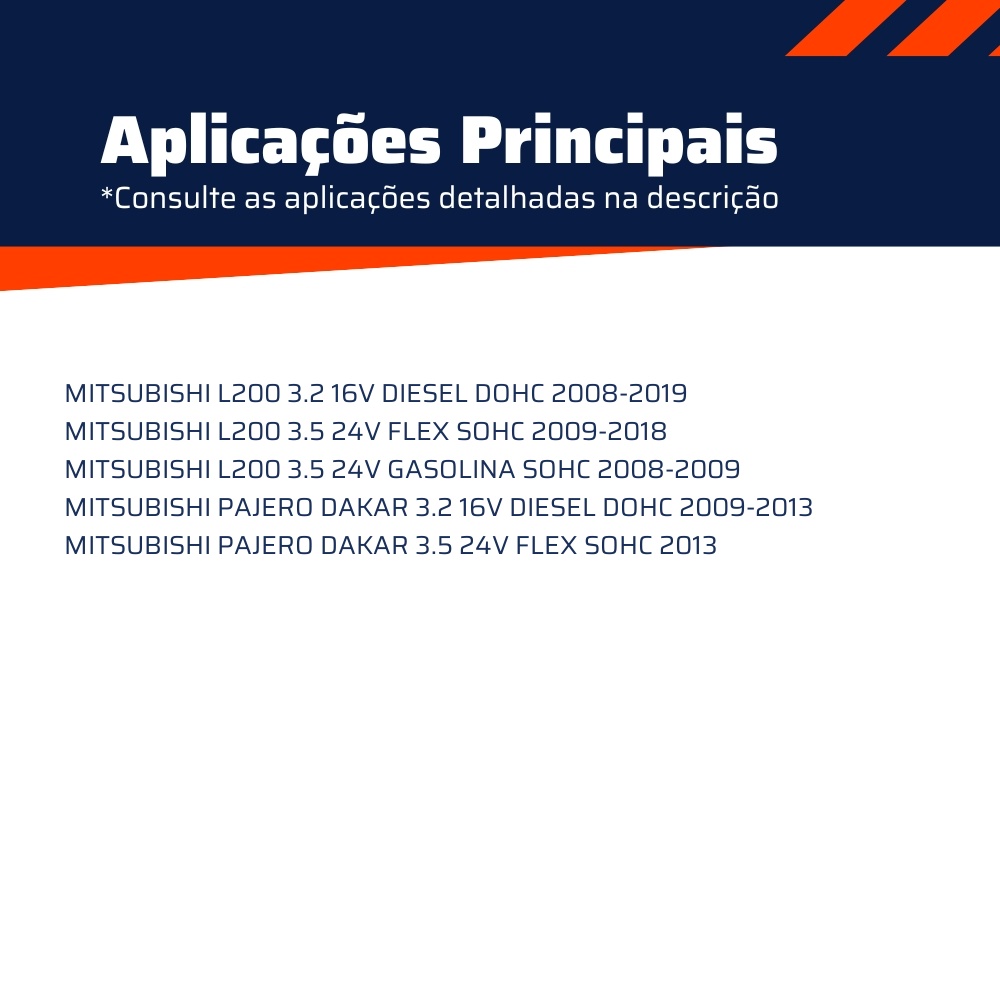 Aplicações Principais
*Consulte as aplicações detalhadas na descrição

MITSUBISHI L200 3.2 16V DIESEL DOHC 2008-2019
MITSUBISHI L200 3.5 24V FLEX SOHC 2009-2018
MITSUBISHI L200 3.5 24V GASOLINA SOHC 2008-2009
MITSUBISHI PAJERO DAKAR 3.2 16V DIESEL DOHC 2009-2013
MITSUBISHI PAJERO DAKAR 3.5 24V FLEX SOHC 2013